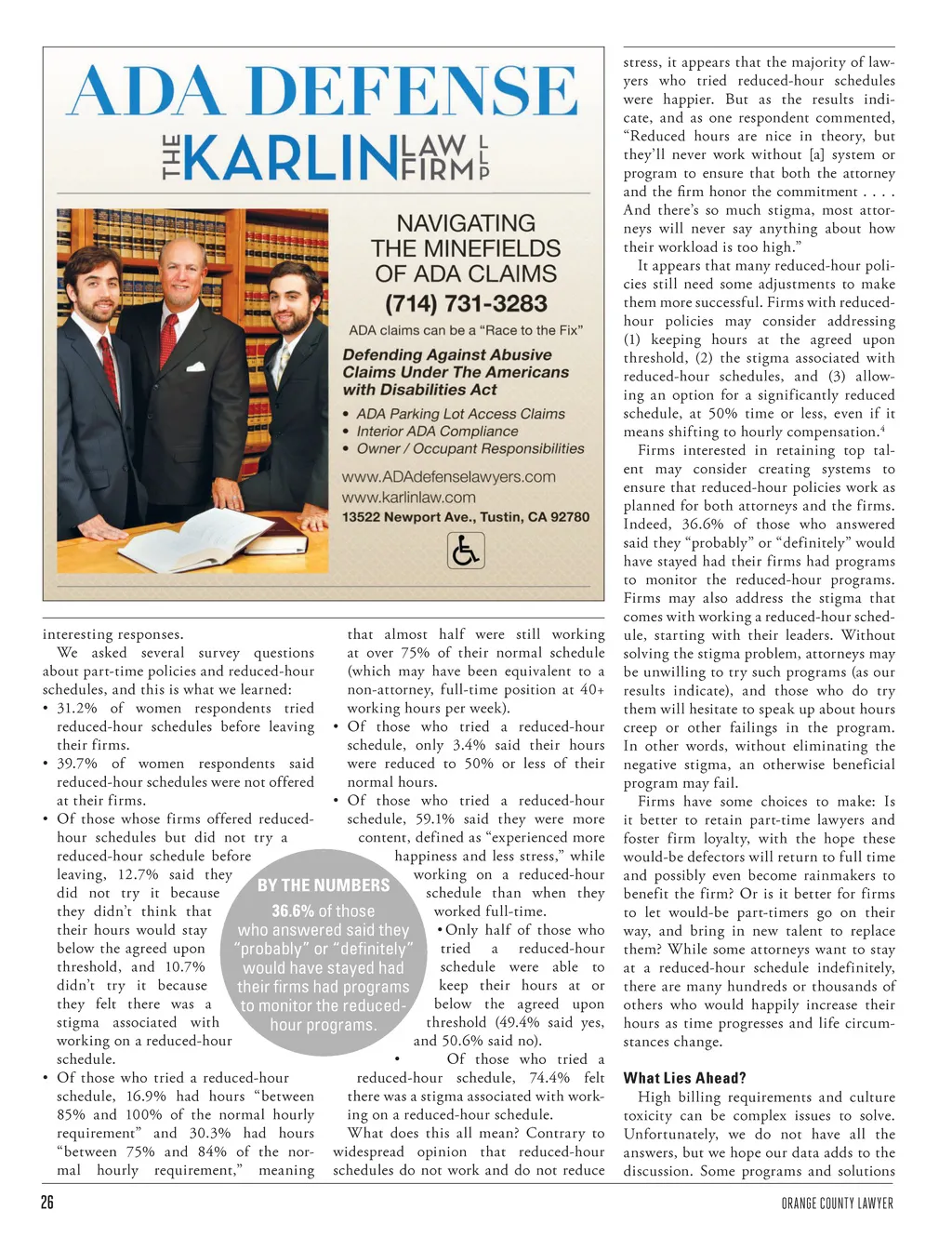 ADA DEFENSE
THE KARLIN LAW FIRM LLP

NAVIGATING THE MINEFIELDS OF ADA CLAIMS
(714) 731-3283
ADA claims can be a "Race to the Fix"
Defending Against Abusive Claims Under The Americans with Disabilities Act
• ADA Parking Lot Access Claims
• Interior ADA Compliance
• Owner / Occupant Responsibilities
www.ADAdefenselawyers.com
www.karlinlaw.com
13522 Newport Ave., Tustin, CA 92780

interesting responses.

We asked several survey questions about part-time policies and reduced-hour schedules, and this is what we learned:
• 31.2% of women respondents tried reduced-hour schedules before leaving their firms.
• 39.7% of women respondents said reduced-hour schedules were not offered at their firms.
• Of those whose firms offered reduced-hour schedules but did not try a reduced-hour schedule before leaving, 12.7% said they did not try it because they didn't think that their hours would stay below the agreed upon threshold, and 10.7% didn't try it because they felt there was a stigma associated with working on a reduced-hour schedule.
• Of those who tried a reduced-hour schedule, 16.9% had hours "between 85% and 100% of the normal hourly requirement" and 30.3% had hours "between 75% and 84% of the normal hourly requirement," meaning that almost half were still working at over 75% of their normal schedule (which may have been equivalent to a non-attorney, full-time position at 40+ working hours per week).
• Of those who tried a reduced-hour schedule, only 3.4% said their hours were reduced to 50% or less of their normal hours.
• Of those who tried a reduced-hour schedule, 59.1% said they were more content, defined as "experienced more happiness and less stress," while working on a reduced-hour schedule than when they worked full-time.
• Only half of those who tried a reduced-hour schedule were able to keep their hours at or below the agreed upon threshold (49.4% said yes, and 50.6% said no).
• Of those who tried a reduced-hour schedule, 74.4% felt there was a stigma associated with working on a reduced-hour schedule.

What does this all mean? Contrary to widespread opinion that reduced-hour schedules do not work and do not reduce

BY THE NUMBERS
36.6% of those who answered said they "probably" or "definitely" would have stayed had their firms had programs to monitor the reduced-hour programs.

stress, it appears that the majority of lawyers who tried reduced-hour schedules were happier. But as the results indicate, and as one respondent commented, "Reduced hours are nice in theory, but they'll never work without [a] system or program to ensure that both the attorney and the firm honor the commitment . . . . And there's so much stigma, most attorneys will never say anything about how their workload is too high."

It appears that many reduced-hour policies still need some adjustments to make them more successful. Firms with reduced-hour policies may consider addressing (1) keeping hours at the agreed upon threshold, (2) the stigma associated with reduced-hour schedules, and (3) allowing an option for a significantly reduced schedule, at 50% time or less, even if it means shifting to hourly compensation.$^4$

Firms interested in retaining top talent may consider creating systems to ensure that reduced-hour policies work as planned for both attorneys and the firms. Indeed, 36.6% of those who answered said they "probably" or "definitely" would have stayed had their firms had programs to monitor the reduced-hour programs. Firms may also address the stigma that comes with working a reduced-hour schedule, starting with their leaders. Without solving the stigma problem, attorneys may be unwilling to try such programs (as our results indicate), and those who do try them will hesitate to speak up about hours creep or other failings in the program. In other words, without eliminating the negative stigma, an otherwise beneficial program may fail.

Firms have some choices to make: Is it better to retain part-time lawyers and foster firm loyalty, with the hope these would-be defectors will return to full time and possibly even become rainmakers to benefit the firm? Or is it better for firms to let would-be part-timers go on their way, and bring in new talent to replace them? While some attorneys want to stay at a reduced-hour schedule indefinitely, there are many hundreds or thousands of others who would happily increase their hours as time progresses and life circumstances change.

What Lies Ahead?
High billing requirements and culture toxicity can be complex issues to solve. Unfortunately, we do not have all the answers, but we hope our data adds to the discussion. Some programs and solutions

26
ORANGE COUNTY LAWYER